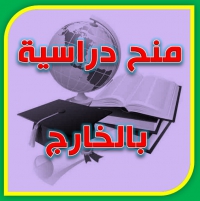 منح دراسية

بالخارج